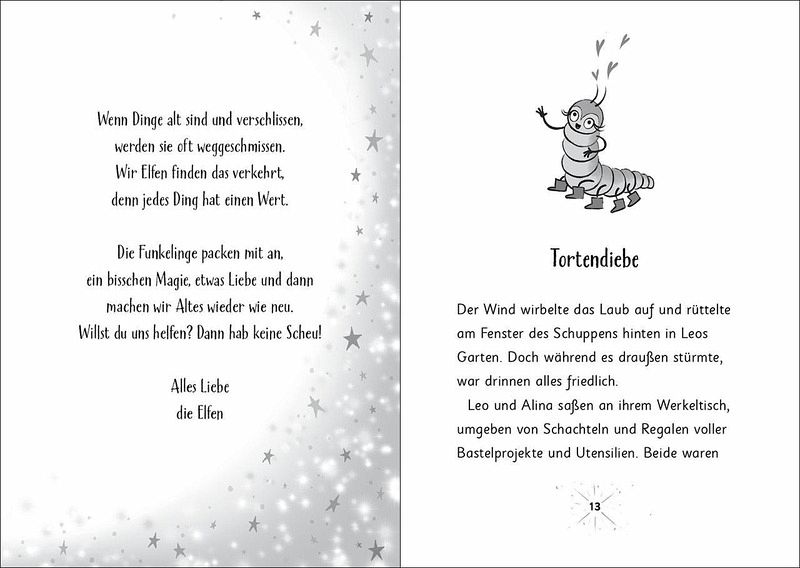 Wenn Dinge alt sind und verschlissen,
werden sie oft weggeschmissen.
Wir Elfen finden das verkehrt,
denn jedes Ding hat einen Wert.

Die Funkelinge packen mit an,
ein bisschen Magie, etwas Liebe und dann
machen wir Altes wieder wie neu.
Willst du uns helfen? Dann hab keine Scheu!

Alles Liebe
die Elfen

Tortendiebe

Der Wind wirbelte das Laub auf und rüttelte am Fenster des Schuppens hinten in Leos Garten. Doch während es draußen stürmte, war drinnen alles friedlich.

Leo und Alina saßen an ihrem Werkeltisch, umgeben von Schachteln und Regalen voller Bastelprojekte und Utensilien. Beide waren

13